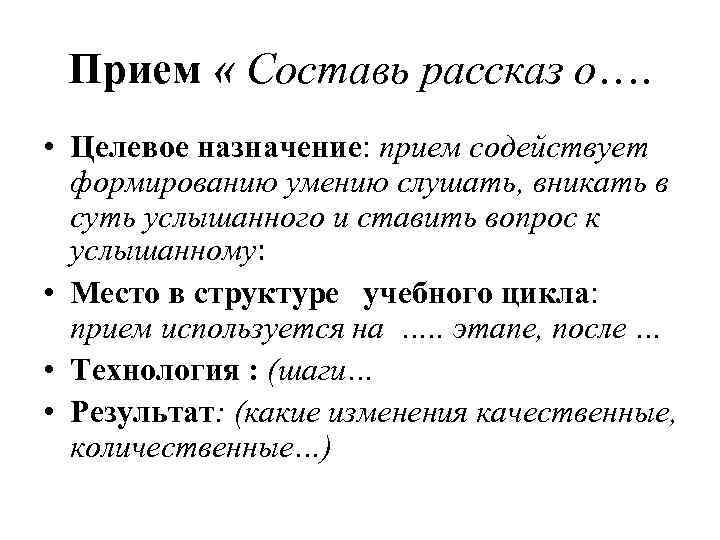 Прием « Составь рассказ о….

• Целевое назначение: прием содействует формированию умению слушать, вникать в суть услышанного и ставить вопрос к услышанному:
• Место в структуре учебного цикла: прием используется на ..... этапе, после …
• Технология : (шаги…
• Результат: (какие изменения качественные, количественные…)